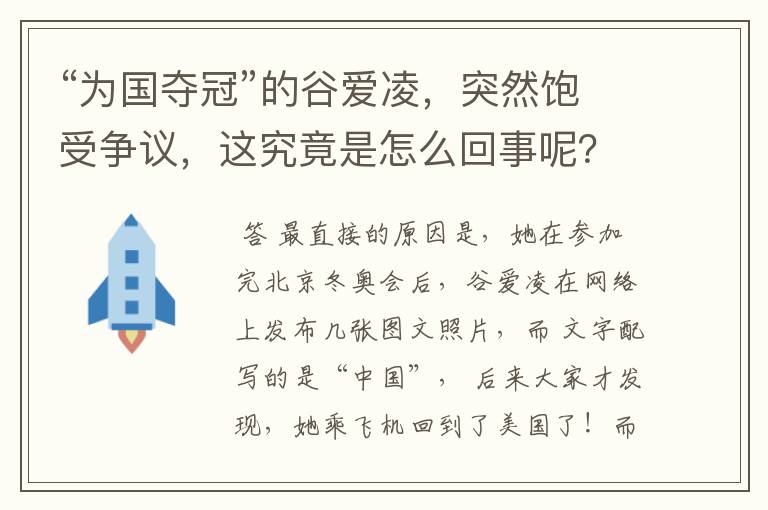 “为国夺冠”的谷爱凌，突然饱受争议，这究竟是怎么回事呢？

答 最直接的原因是，她在参加完北京冬奥会后，谷爱凌在网络上发布几张图文照片，而文字配写的是“中国”，后来大家才发现，她乘飞机回到了美国了！而